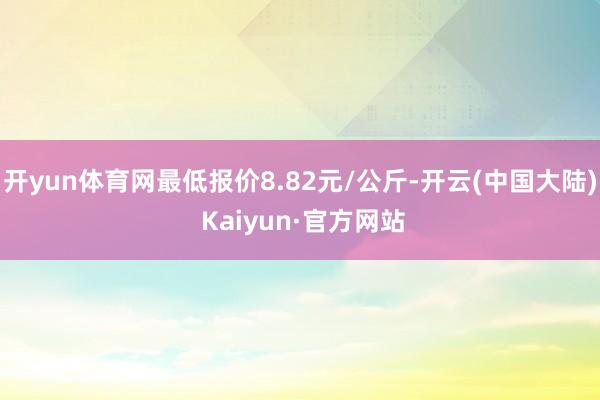 开yun体育网最低报价8.82元/公斤-开云(中国大陆) Kaiyun·官方网站